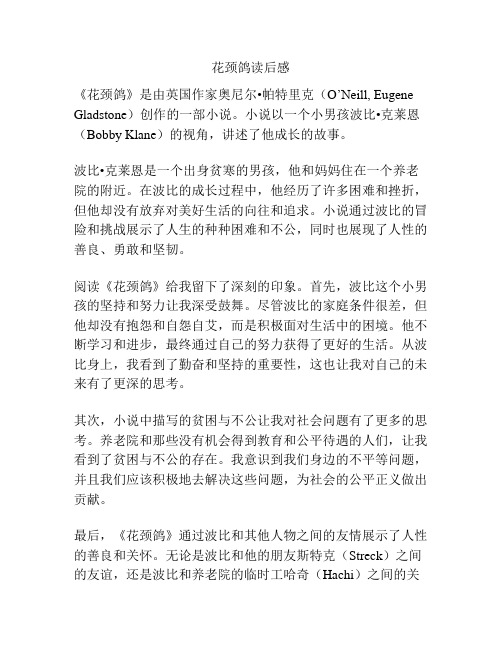 花颈鸽读后感

《花颈鸽》是由英国作家奥尼尔•帕特里克（O’Neill, Eugene Gladstone）创作的一部小说。小说以一个小男孩波比•克莱恩（Bobby Klane）的视角，讲述了他成长的故事。

波比•克莱恩是一个出身贫寒的男孩，他和妈妈住在一个养老院的附近。在波比的成长过程中，他经历了许多困难和挫折，但他却没有放弃对美好生活的向往和追求。小说通过波比的冒险和挑战展示了人生的种种困难和不公，同时也展现了人性的善良、勇敢和坚韧。

阅读《花颈鸽》给我留下了深刻的印象。首先，波比这个小男孩的坚持和努力让我深受鼓舞。尽管波比的家庭条件很差，但他却没有抱怨和自怨自艾，而是积极面对生活中的困境。他不断学习和进步，最终通过自己的努力获得了更好的生活。从波比身上，我看到了勤奋和坚持的重要性，这也让我对自己的未来有了更深的思考。

其次，小说中描写的贫困与不公让我对社会问题有了更多的思考。养老院和那些没有机会得到教育和公平待遇的人们，让我看到了贫困与不公的存在。我意识到我们身边的不平等问题，并且我们应该积极地去解决这些问题，为社会的公平正义做出贡献。

最后，《花颈鸽》通过波比和其他人物之间的友情展示了人性的善良和关怀。无论是波比和他的朋友斯特克（Streck）之间的友谊，还是波比和养老院的临时工哈奇（Hachi）之间的关